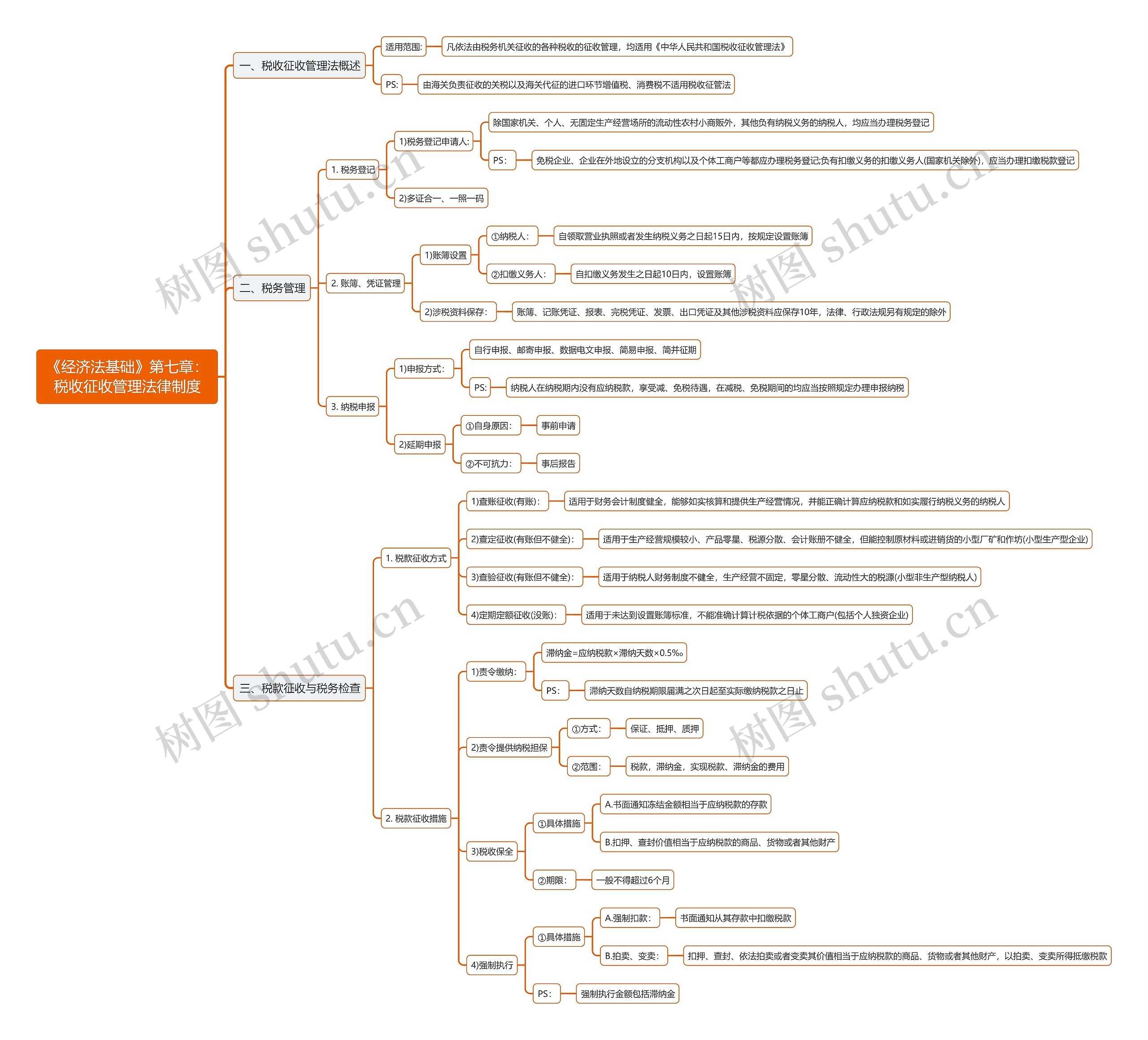 《经济法基础》第七章：税收征收管理法律制度

一、税收征收管理法概述

适用范围:

凡依法由税务机关征收的各种税收的征收管理，均适用《中华人民共和国税收征收管理法》

PS:

由海关负责征收的关税以及海关代征的进口环节增值税、消费税不适用税收征管法

二、税务管理

1. 税务登记

1)税务登记申请人:

除国家机关、个人、无固定生产经营场所的流动性农村小商贩外，其他负有纳税义务的纳税人，均应当办理税务登记

PS:

免税企业、企业在外地设立的分支机构以及个体工商户等都应办理税务登记;负有扣缴义务的扣缴义务人(国家机关除外)，应当办理扣缴税款登记

2)多证合一、一照一码

2. 账簿、凭证管理

1)账簿设置

①纳税人:

自领取营业执照或者发生纳税义务之日起15日内，按规定设置账簿

②扣缴义务人:

自扣缴义务发生之日起10日内，设置账簿

2)涉税资料保存:

账簿、记账凭证、报表、完税凭证、发票、出口凭证及其他涉税资料应保存10年，法律、行政法规另有规定的除外

3. 纳税申报

1)申报方式:

自行申报、邮寄申报、数据电文申报、简易申报、简并征期

PS:

纳税人在纳税期内没有应纳税款，享受减、免税待遇，在减税、免税期间的均应当按照规定办理申报纳税

2)延期申报

①自身原因:

事前申请

②不可抗力:

事后报告

三、税款征收与税务检查

1. 税款征收方式

1)查账征收(有账):

适用于财务会计制度健全，能够如实核算和提供生产经营情况，并能正确计算应纳税款和如实履行纳税义务的纳税人

2)查定征收(有账但不健全):

适用于生产经营规模较小、产品零星、税源分散、会计账册不健全，但能控制原材料或进销货的小型厂矿和作坊(小型生产型企业)

3)查验征收(有账但不健全):

适用于纳税人财务制度不健全，生产经营不固定，零星分散、流动性大的税源(小型非生产型纳税人)

4)定期定额征收(没账):

适用于未达到设置账簿标准，不能准确计算计税依据的个体工商户(包括个人独资企业)

2. 税款征收措施

1)责令缴纳:

滞纳金=应纳税款×滞纳天数×0.5‰

PS:

滞纳天数自纳税期限届满之次日起至实际缴纳税款之日止

2)责令提供纳税担保

①方式:

保证、抵押、质押

②范围:

税款，滞纳金，实现税款、滞纳金的费用

3)税收保全

①具体措施

A.书面通知冻结金额相当于应纳税款的存款

B.扣押、查封价值相当于应纳税款的商品、货物或者其他财产

②期限:

一般不得超过6个月

4)强制执行

①具体措施

A.强制扣款:

书面通知从其存款中扣缴税款

B.拍卖、变卖:

扣押、查封、依法拍卖或者变卖其价值相当于应纳税款的商品、货物或者其他财产，以拍卖、变卖所得抵缴税款

PS:

强制执行金额包括滞纳金

树图 shutu.cn
树图 shutu.cn
树图 shutu.cn
树图 shutu.cn